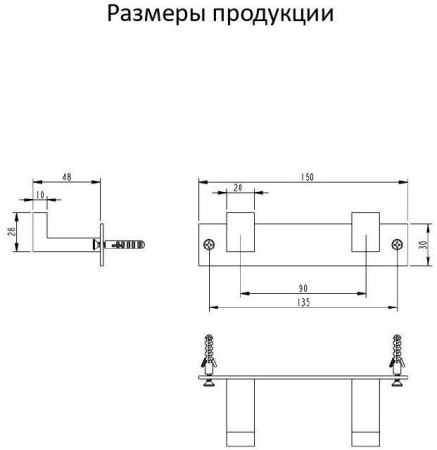 Размеры продукции

48
10
28

150
20
30
90
135